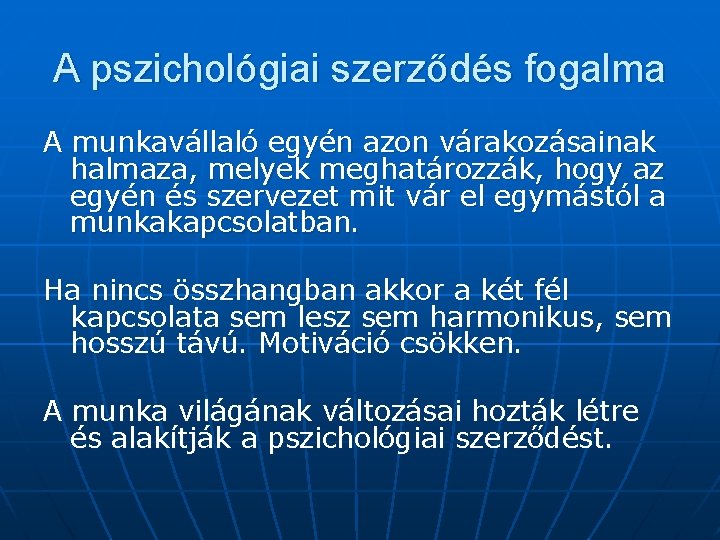 A pszichológiai szerződés fogalma

A munkavállaló egyén azon várakozásainak halmaza, melyek meghatározzák, hogy az egyén és szervezet mit vár el egymástól a munkakapcsolatban.

Ha nincs összhangban akkor a két fél kapcsolata sem lesz sem harmonikus, sem hosszú távú. Motiváció csökken.

A munka világának változásai hozták létre és alakítják a pszichológiai szerződést.